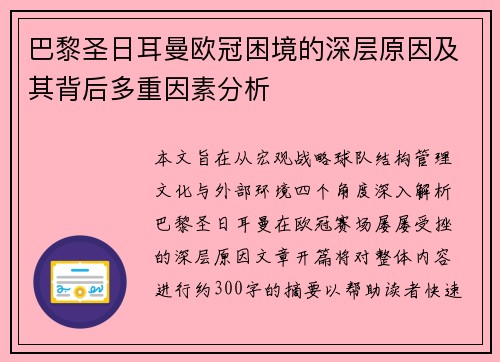 巴黎圣日耳曼欧冠困境的深层原因及其背后多重因素分析

本文旨在从宏观战略球队结构管理文化与外部环境四个角度深入解析巴黎圣日耳曼在欧冠赛场屡屡受挫的深层原因文章开篇将对整体内容进行约300字的摘要以帮助读者快速